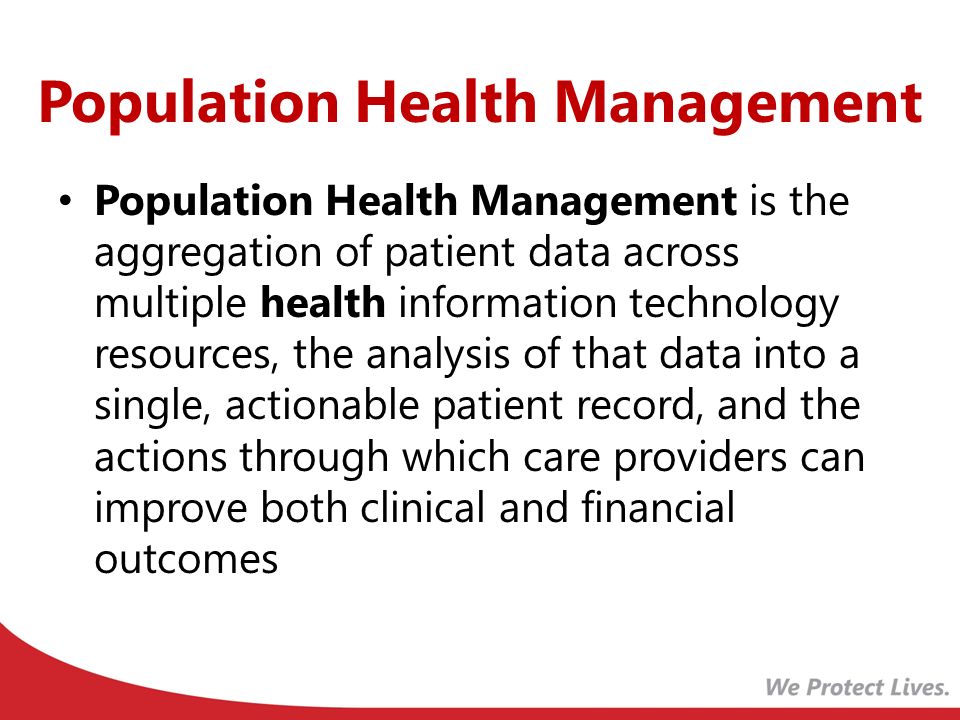 Population Health Management

• Population Health Management is the aggregation of patient data across multiple health information technology resources, the analysis of that data into a single, actionable patient record, and the actions through which care providers can improve both clinical and financial outcomes

We Protect Lives.